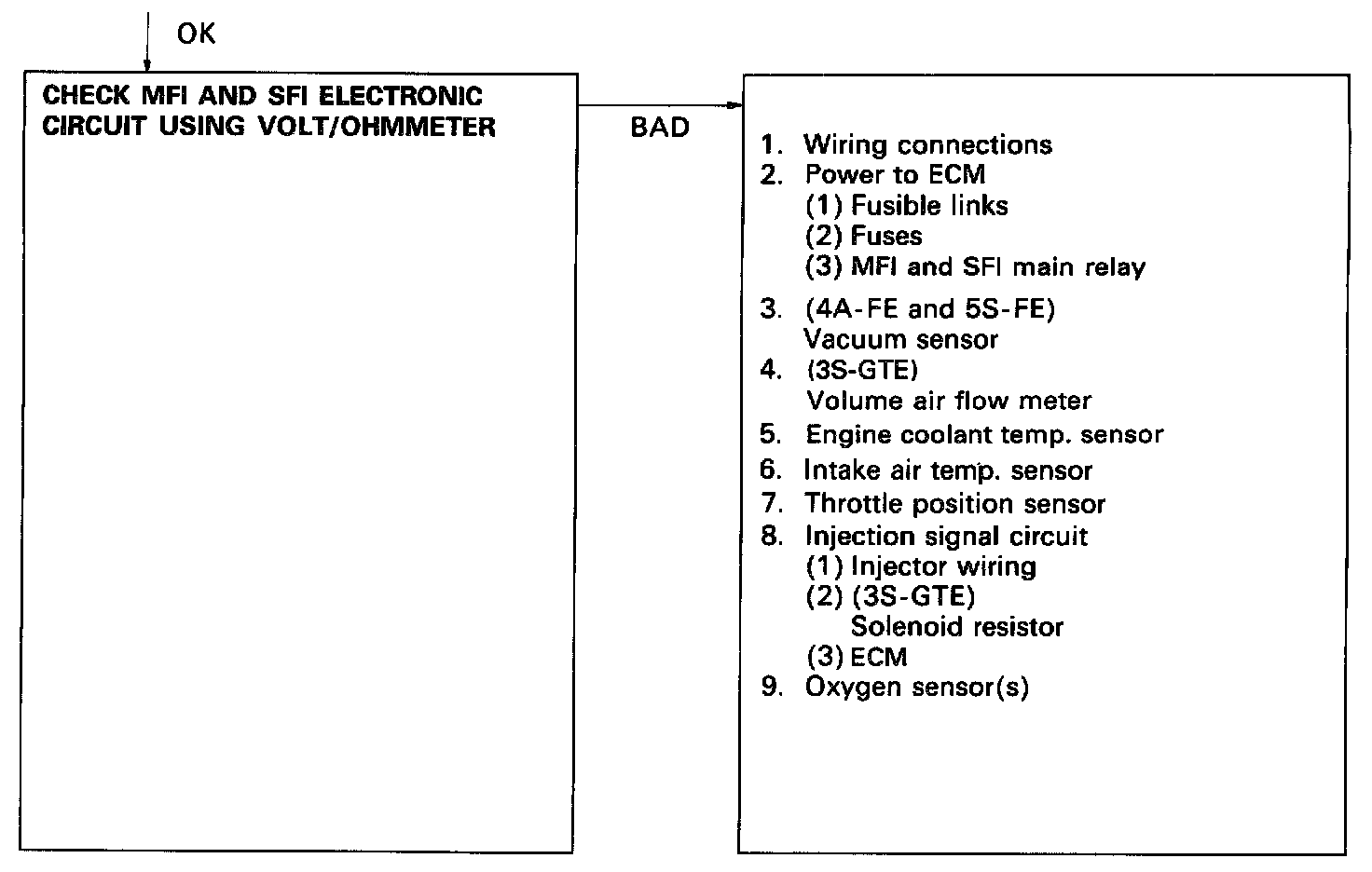 OK

CHECK MFI AND SFI ELECTRONIC CIRCUIT USING VOLT/OHMMETER

BAD

1. Wiring connections
2. Power to ECM
(1) Fusible links
(2) Fuses
(3) MFI and SFI main relay
3. (4A-FE and 5S-FE)
Vacuum sensor
4. (3S-GTE)
Volume air flow meter
5. Engine coolant temp. sensor
6. Intake air temp. sensor
7. Throttle position sensor
8. Injection signal circuit
(1) Injector wiring
(2) (3S-GTE)
Solenoid resistor
(3) ECM
9. Oxygen sensor(s)